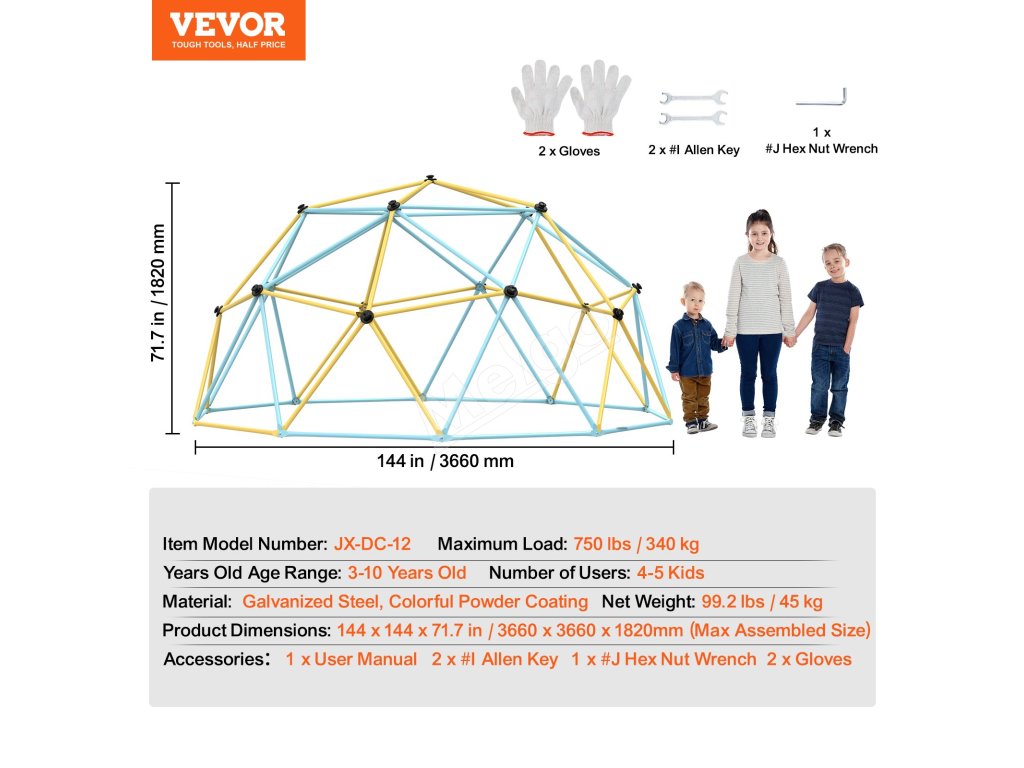 VEVOR
TOUGH TOOLS, HALF PRICE

2 x Gloves

2 x #I Allen Key

1 x
#J Hex Nut Wrench

71.7 in / 1820 mm

144 in / 3660 mm

Item Model Number: JX-DC-12 Maximum Load: 750 lbs / 340 kg
Years Old Age Range: 3-10 Years Old Number of Users: 4-5 Kids
Material: Galvanized Steel, Colorful Powder Coating Net Weight: 99.2 lbs / 45 kg
Product Dimensions: 144 x 144 x 71.7 in / 3660 x 3660 x 1820mm (Max Assembled Size)
Accessories: 1 x User Manual 2 x #I Allen Key 1 x #J Hex Nut Wrench 2 x Gloves